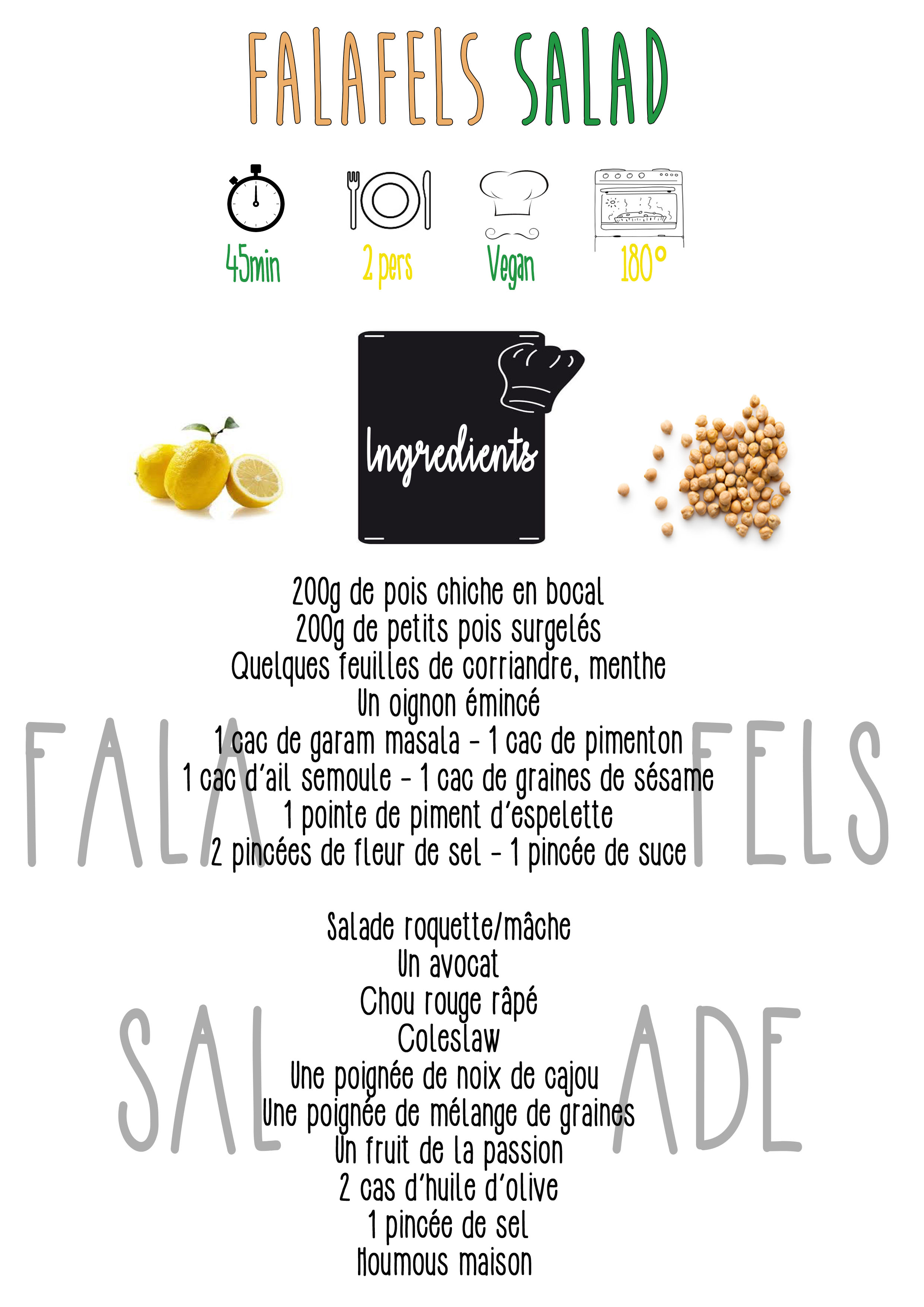 FALAFELS SALAD

45min 2 pers Vegan 180°

Ingredients

200g de pois chiche en bocal
200g de petits pois surgelés
Quelques feuilles de corriandre, menthe
Un oignon émincé
1 cac de garam masala - 1 cac de pimenton
1 cac d'ail semoule - 1 cac de graines de sésame
1 pointe de piment d'espelette
2 pincées de fleur de sel - 1 pincée de suce

FALA FELS

Salade roquette/mâche
Un avocat
Chou rouge râpé
Coleslaw
Une poignée de noix de cajou
Une poignée de mélange de graines
Un fruit de la passion
2 cas d'huile d'olive
1 pincée de sel
Houmous maison

SAL ADE